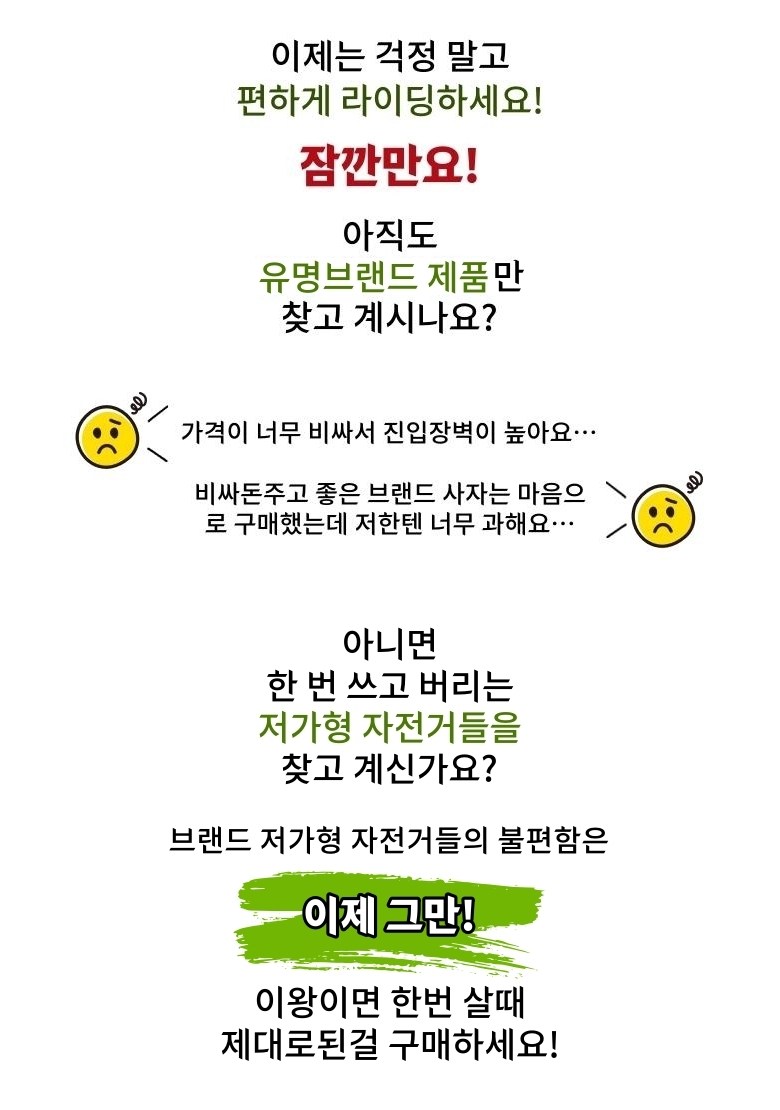 이제는 걱정 말고
편하게 라이딩하세요!

잠깐만요!

아직도
유명브랜드 제품만
찾고 계시나요?

가격이 너무 비싸서 진입장벽이 높아요…

비싸돈주고 좋은 브랜드 사자는 마음으로 구매했는데 저한텐 너무 과해요…

아니면
한 번 쓰고 버리는
저가형 자전거들을
찾고 계신가요?

브랜드 저가형 자전거들의 불편함은

이제 그만!

이왕이면 한번 살때
제대로된걸 구매하세요!